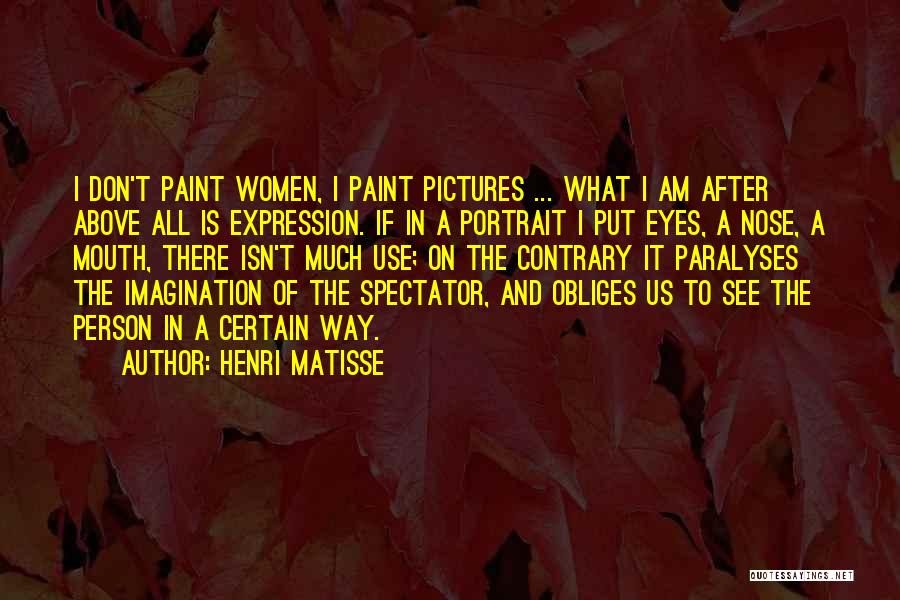 I DON'T PAINT WOMEN, I PAINT PICTURES ... WHAT I AM AFTER ABOVE ALL IS EXPRESSION. IF IN A PORTRAIT I PUT EYES, A NOSE, A MOUTH, THERE ISN'T MUCH USE; ON THE CONTRARY IT PARALYSES THE IMAGINATION OF THE SPECTATOR, AND OBLIGES US TO SEE THE PERSON IN A CERTAIN WAY.

AUTHOR: HENRI MATISSE

QUOTESSAYINGS.NET